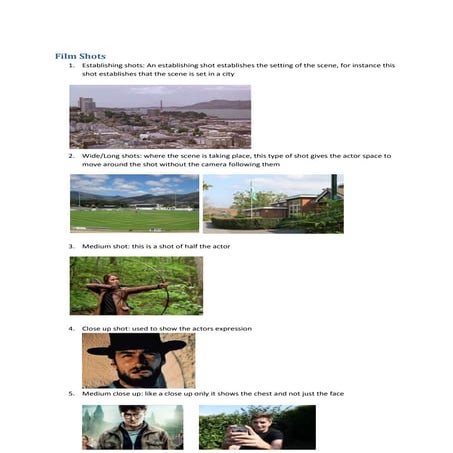 Film Shots

1. Establishing shots: An establishing shot establishes the setting of the scene, for instance this shot establishes that the scene is set in a city

2. Wide/Long shots: where the scene is taking place, this type of shot gives the actor space to move around the shot without the camera following them

3. Medium shot: this is a shot of half the actor

4. Close up shot: used to show the actors expression

5. Medium close up: like a close up only it shows the chest and not just the face